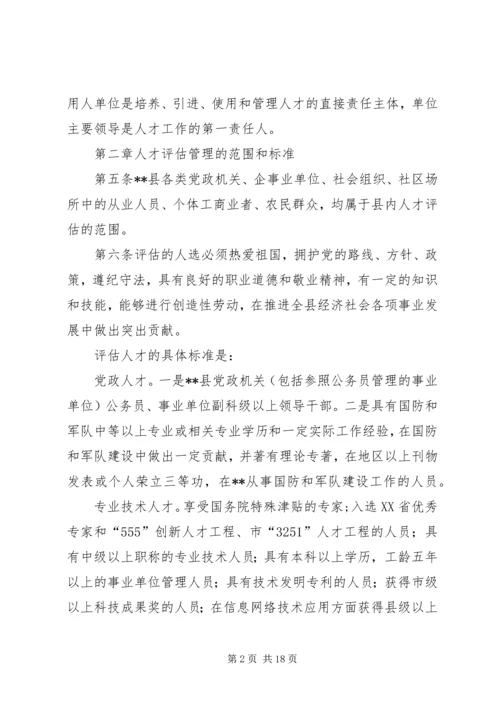 用人单位是培养、引进、使用和管理人才的直接责任主体，单位主要领导是人才工作的第一责任人。

第二章人才评估管理的范围和标准

第五条**县各类党政机关、企事业单位、社会组织、社区场所中的从业人员、个体工商业者、农民群众，均属于县内人才评估的范围。

第六条评估的人选必须热爱祖国，拥护党的路线、方针、政策，遵纪守法，具有良好的职业道德和敬业精神，有一定的知识和技能，能够进行创造性劳动，在推进全县经济社会各项事业发展中做出突出贡献。

评估人才的具体标准是：

党政人才。一是**县党政机关（包括参照公务员管理的事业单位）公务员、事业单位副科级以上领导干部。二是具有国防和军队中等以上专业或相关专业学历和一定实际工作经验，在国防和军队建设中做出一定贡献，并著有理论专著，在地区以上刊物发表或个人荣立三等功，在**从事国防和军队建设工作的人员。

专业技术人才。享受国务院特殊津贴的专家；入选XX省优秀专家和“555”创新人才工程、市“3251”人才工程的人员；具有中级以上职称的专业技术人员；具有本科以上学历，工龄五年以上的事业单位管理人员；具有技术发明专利的人员；获得市级以上科技成果奖的人员；在信息网络技术应用方面获得县级以上

第2页 共18页